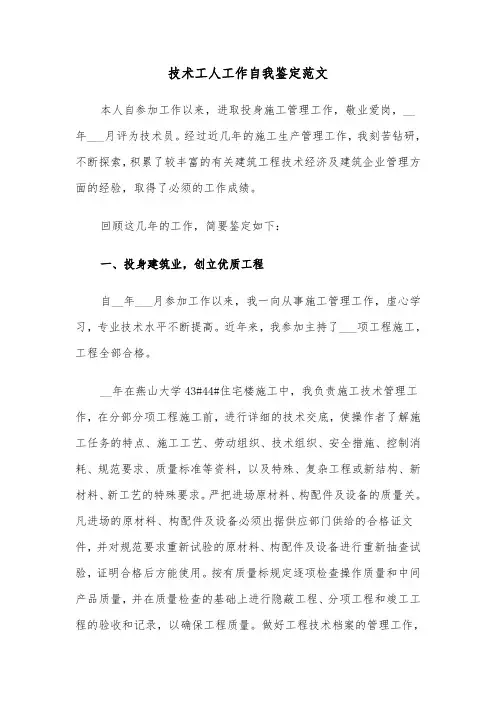 技术工人工作自我鉴定范文

本人自参加工作以来，进取投身施工管理工作，敬业爱岗，__年___月评为技术员。经过近几年的施工生产管理工作，我刻苦钻研，不断探索，积累了较丰富的有关建筑工程技术经济及建筑企业管理方面的经验，取得了必须的工作成绩。

回顾这几年的工作，简要鉴定如下：

一、投身建筑业，创立优质工程

自__年___月参加工作以来，我一向从事施工管理工作，虚心学习，专业技术水平不断提高。近年来，我参加主持了___项工程施工，工程全部合格。

__年在燕山大学43#44#住宅楼施工中，我负责施工技术管理工作，在分部分项工程施工前，进行详细的技术交底，使操作者了解施工任务的特点、施工工艺、劳动组织、技术组织、安全措施、控制消耗、规范要求、质量标准等资料，以及特殊、复杂工程或新结构、新材料、新工艺的特殊要求。严把进场原材料、构配件及设备的质量关。凡进场的原材料、构配件及设备必须出据供应部门供给的合格证文件，并对规范要求重新试验的原材料、构配件及设备进行重新抽查试验，证明合格后方能使用。按有质量标规定逐项检查操作质量和中间产品质量，并在质量检查的基础上进行隐蔽工程、分项工程和竣工工程的验收和记录，以确保工程质量。做好工程技术档案的管理工作，